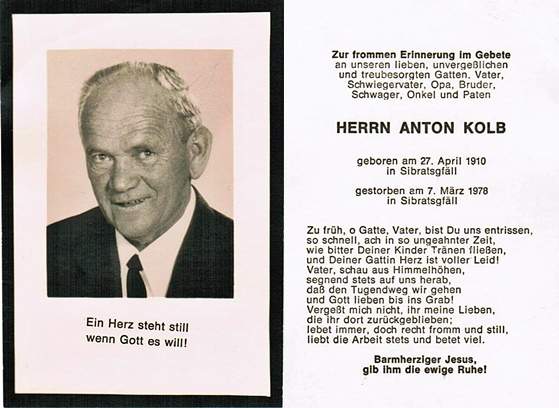 Ein Herz steht still
wenn Gott es will!

Zur frommen Erinnerung im Gebete
an unseren lieben, unvergeßlichen
und treubesorgten Gatten, Vater,
Schwiegervater, Opa, Bruder,
Schwager, Onkel und Paten

HERRN ANTON KOLB

geboren am 27. April 1910
in Sibratsgfäll

gestorben am 7. März 1978
in Sibratsgfäll

Zu früh, o Gatte, Vater, bist Du uns entrissen,
so schnell, ach in so ungeahnter Zeit,
wie bitter Deiner Kinder Tränen fließen,
und Deiner Gattin Herz ist voller Leid!
Vater, schau aus Himmelhöhen,
segnend stets auf uns herab,
daß den Tugendweg wir gehen
und Gott lieben bis ins Grab!
Vergeßt mich nicht, ihr meine Lieben,
die ihr dort zurückgeblieben;
lebet immer, doch recht fromm und still,
liebt die Arbeit stets und betet viel.

Barmherziger Jesus,
gib ihm die ewige Ruhe!